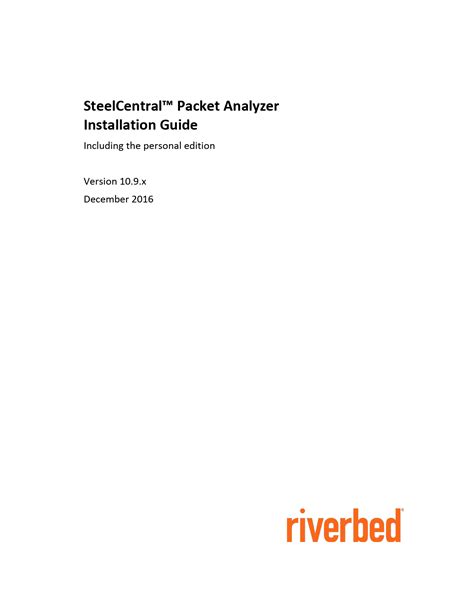 SteelCentral™ Packet Analyzer
Installation Guide

Including the personal edition

Version 10.9.x
December 2016

riverbed®